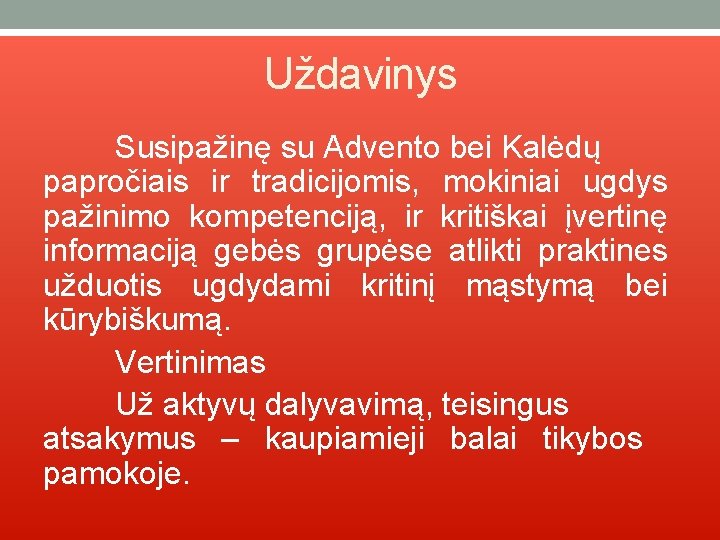 Uždavinys

Susipažinę su Advento bei Kalėdų papročiais ir tradicijomis, mokiniai ugdys pažinimo kompetenciją, ir kritiškai įvertinę informaciją gebės grupėse atlikti praktines užduotis ugdydami kritinį mąstymą bei kūrybiškumą.

Vertinimas

Už aktyvų dalyvavimą, teisingus atsakymus – kaupiamieji balai tikybos pamokoje.